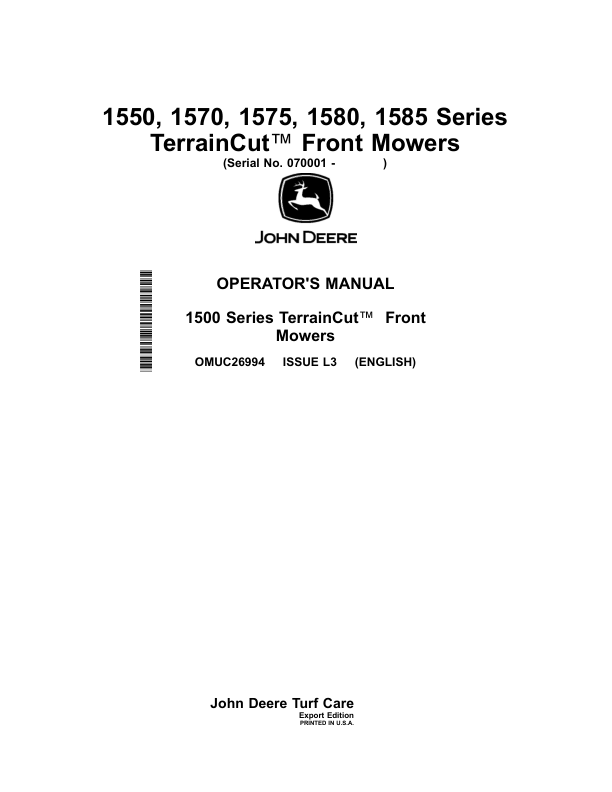 1550, 1570, 1575, 1580, 1585 Series
TerrainCut™ Front Mowers
(Serial No. 070001 - )

JOHN DEERE

OPERATOR'S MANUAL

1500 Series TerrainCut™ Front Mowers

OMUC26994 ISSUE L3 (ENGLISH)

John Deere Turf Care
Export Edition
PRINTED IN U.S.A.